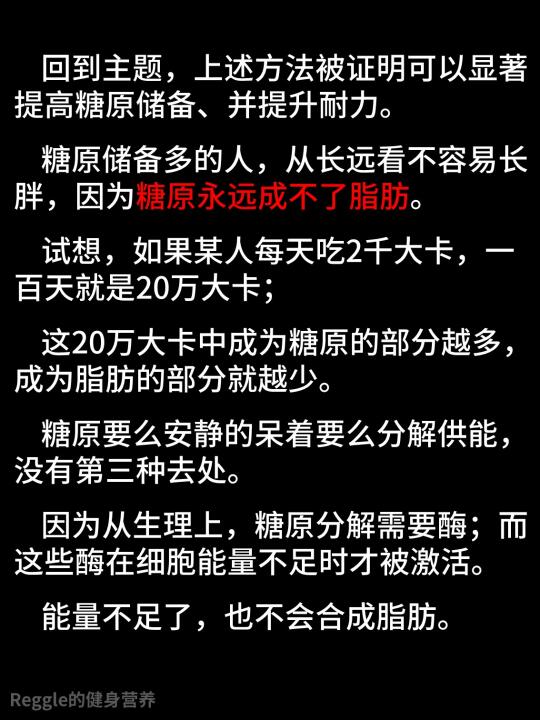 回到主题，上述方法被证明可以显著提高糖原储备、并提升耐力。

糖原储备多的人，从长远看不容易长胖，因为糖原永远成不了脂肪。

试想，如果某人每天吃2千大卡，一百天就是20万大卡；

这20万大卡中成为糖原的部分越多，成为脂肪的部分就越少。

糖原要么安静的呆着要么分解供能，没有第三种去处。

因为从生理上，糖原分解需要酶；而这些酶在细胞能量不足时才被激活。

能量不足了，也不会合成脂肪。

Reggle的健身营养